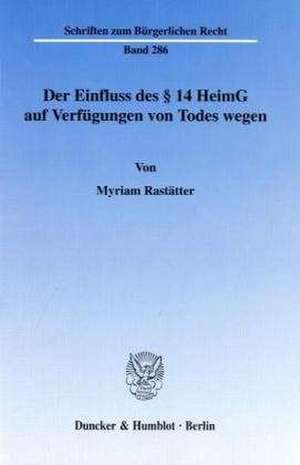 Schriften zum Bürgerlichen Recht
Band 286

Der Einfluss des § 14 HeimG auf Verfügungen von Todes wegen

Von

Myriam Rastätter

Duncker & Humblot · Berlin